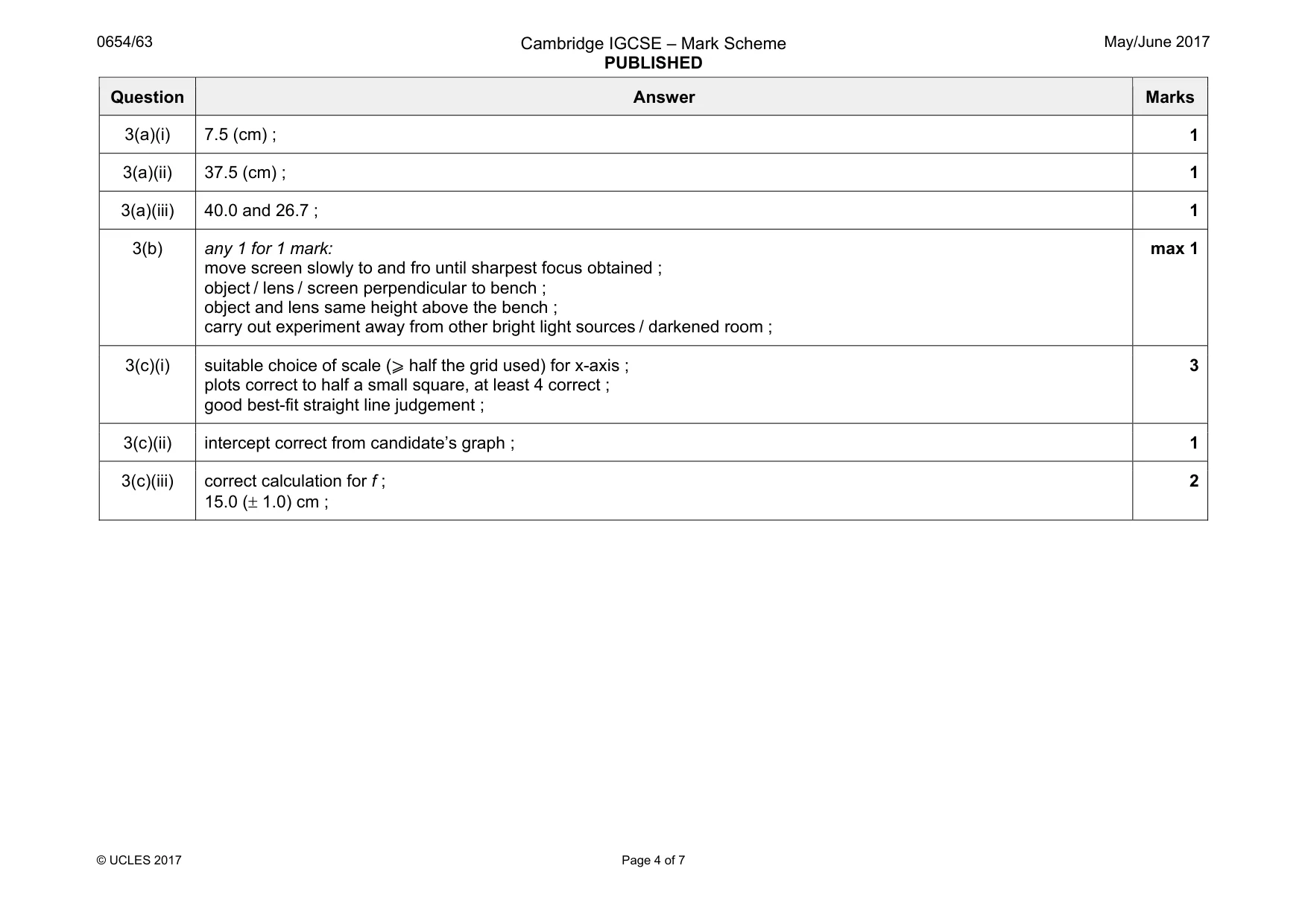 0654/63

Cambridge IGCSE – Mark Scheme
PUBLISHED

May/June 2017

| Question | Answer | Marks |
|---|---|---|
| 3(a)(i) | 7.5 (cm) ; | 1 |
| 3(a)(ii) | 37.5 (cm) ; | 1 |
| 3(a)(iii) | 40.0 and 26.7 ; | 1 |
| 3(b) | any 1 for 1 mark: move screen slowly to and fro until sharpest focus obtained ; object / lens / screen perpendicular to bench ; object and lens same height above the bench ; carry out experiment away from other bright light sources / darkened room ; | max 1 |
| 3(c)(i) | suitable choice of scale ($\geqslant$ half the grid used) for x-axis ; plots correct to half a small square, at least 4 correct ; good best-fit straight line judgement ; | 3 |
| 3(c)(ii) | intercept correct from candidate's graph ; | 1 |
| 3(c)(iii) | correct calculation for f ; 15.0 ($\pm$ 1.0) cm ; | 2 |

© UCLES 2017

Page 4 of 7